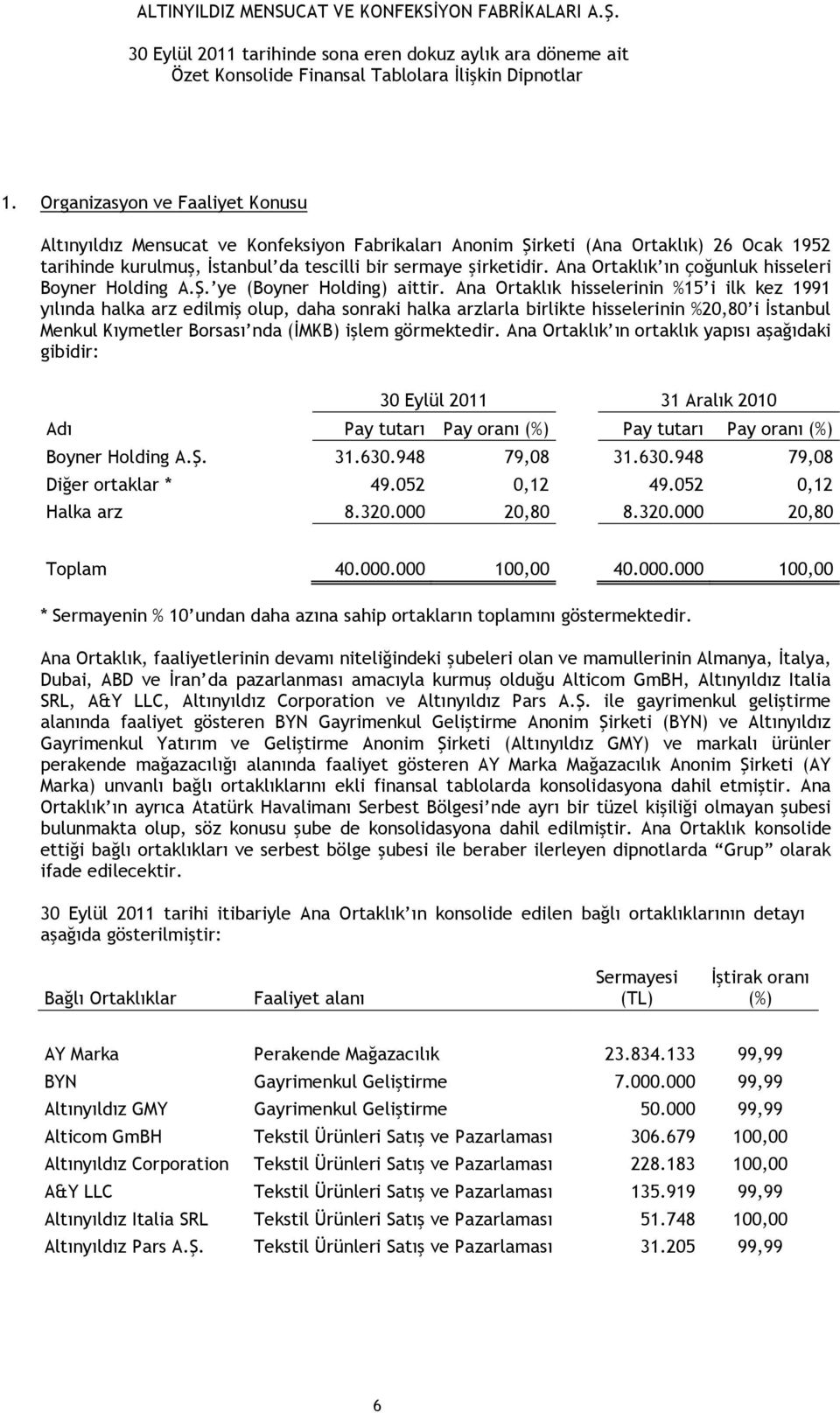 ALTINYILDIZ MENSUCAT VE KONFEKSİYON FABRİKALARI A.Ş.

30 Eylül 2011 tarihinde sona eren dokuz aylık ara döneme ait
Özet Konsolide Finansal Tablolara İlişkin Dipnotlar

1. Organizasyon ve Faaliyet Konusu

Altınyıldız Mensucat ve Konfeksiyon Fabrikaları Anonim Şirketi (Ana Ortaklık) 26 Ocak 1952 tarihinde kurulmuş, İstanbul'da tescilli bir sermaye şirketidir. Ana Ortaklık'ın çoğunluk hisseleri Boyner Holding A.Ş.'ye (Boyner Holding) aittir. Ana Ortaklık hisselerinin %15'i ilk kez 1991 yılında halka arz edilmiş olup, daha sonraki halka arzlarla birlikte hisselerinin %20,80'i İstanbul Menkul Kıymetler Borsası'nda (İMKB) işlem görmektedir. Ana Ortaklık'ın ortaklık yapısı aşağıdaki gibidir:

| | 30 Eylül 2011 | | 31 Aralık 2010 | |
|---|---|---|---|---|
| Adı | Pay tutarı | Pay oranı (%) | Pay tutarı | Pay oranı (%) |
| Boyner Holding A.Ş. | 31.630.948 | 79,08 | 31.630.948 | 79,08 |
| Diğer ortaklar * | 49.052 | 0,12 | 49.052 | 0,12 |
| Halka arz | 8.320.000 | 20,80 | 8.320.000 | 20,80 |
| Toplam | 40.000.000 | 100,00 | 40.000.000 | 100,00 |

* Sermayenin % 10'undan daha azına sahip ortakların toplamını göstermektedir.

Ana Ortaklık, faaliyetlerinin devamı niteliğindeki şubeleri olan ve mamullerinin Almanya, İtalya, Dubai, ABD ve İran'da pazarlanması amacıyla kurmuş olduğu Alticom GmBH, Altınyıldız Italia SRL, A&Y LLC, Altınyıldız Corporation ve Altınyıldız Pars A.Ş. ile gayrimenkul geliştirme alanında faaliyet gösteren BYN Gayrimenkul Geliştirme Anonim Şirketi (BYN) ve Altınyıldız Gayrimenkul Yatırım ve Geliştirme Anonim Şirketi (Altınyıldız GMY) ve markalı ürünler perakende mağazacılığı alanında faaliyet gösteren AY Marka Mağazacılık Anonim Şirketi (AY Marka) unvanlı bağlı ortaklıklarını ekli finansal tablolarda konsolidasyona dahil etmiştir. Ana Ortaklık'ın ayrıca Atatürk Havalimanı Serbest Bölgesi'nde ayrı bir tüzel kişiliği olmayan şubesi bulunmakta olup, söz konusu şube de konsolidasyona dahil edilmiştir. Ana Ortaklık konsolide ettiği bağlı ortaklıkları ve serbest bölge şubesi ile beraber ilerleyen dipnotlarda "Grup" olarak ifade edilecektir.

30 Eylül 2011 tarihi itibariyle Ana Ortaklık'ın konsolide edilen bağlı ortaklıklarının detayı aşağıda gösterilmiştir:

| Bağlı Ortaklıklar | Faaliyet alanı | Sermayesi (TL) | İştirak oranı (%) |
|---|---|---|---|
| AY Marka | Perakende Mağazacılık | 23.834.133 | 99,99 |
| BYN | Gayrimenkul Geliştirme | 7.000.000 | 99,99 |
| Altınyıldız GMY | Gayrimenkul Geliştirme | 50.000 | 99,99 |
| Alticom GmBH | Tekstil Ürünleri Satış ve Pazarlaması | 306.679 | 100,00 |
| Altınyıldız Corporation | Tekstil Ürünleri Satış ve Pazarlaması | 228.183 | 100,00 |
| A&Y LLC | Tekstil Ürünleri Satış ve Pazarlaması | 135.919 | 99,99 |
| Altınyıldız Italia SRL | Tekstil Ürünleri Satış ve Pazarlaması | 51.748 | 100,00 |
| Altınyıldız Pars A.Ş. | Tekstil Ürünleri Satış ve Pazarlaması | 31.205 | 99,99 |

6